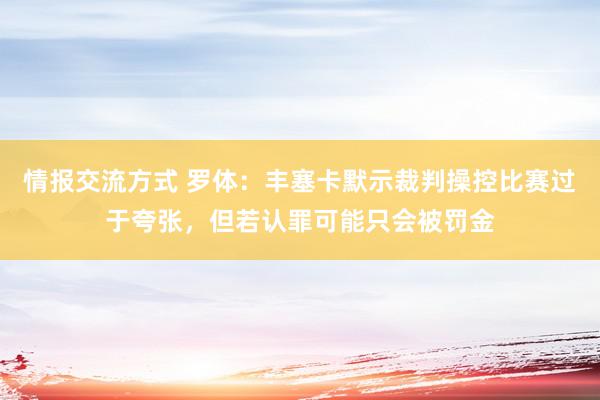 情报交流方式 罗体：丰塞卡默示裁判操控比赛过于夸张，但若认罪可能只会被罚金